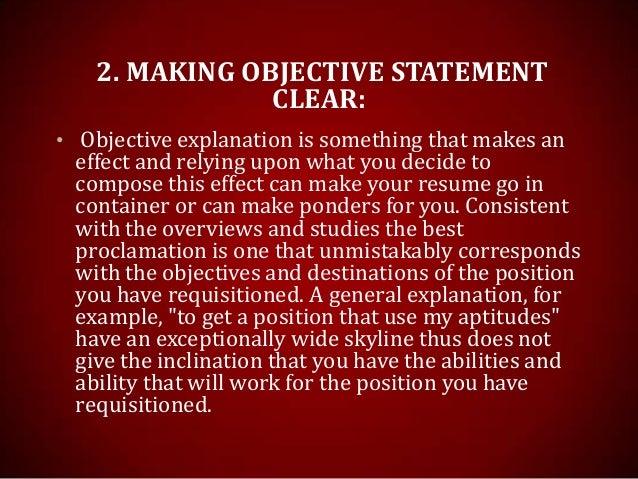 2. MAKING OBJECTIVE STATEMENT CLEAR:

• Objective explanation is something that makes an effect and relying upon what you decide to compose this effect can make your resume go in container or can make ponders for you. Consistent with the overviews and studies the best proclamation is one that unmistakably corresponds with the objectives and destinations of the position you have requisitioned. A general explanation, for example, "to get a position that use my aptitudes" have an exceptionally wide skyline thus does not give the inclination that you have the abilities and ability that will work for the position you have requisitioned.